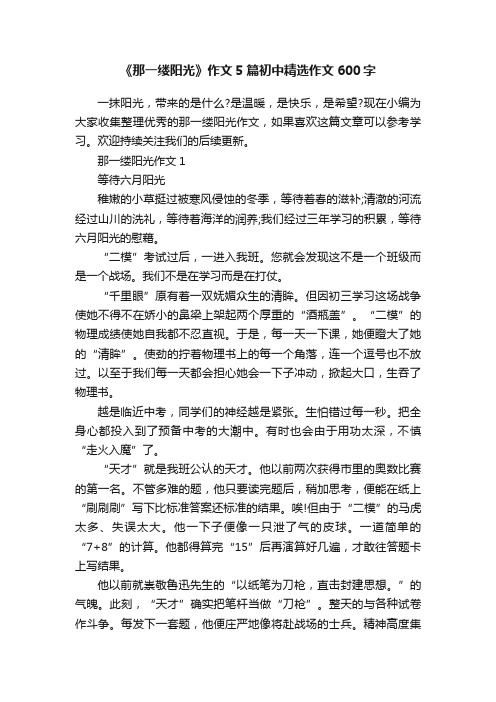 《那一缕阳光》作文5篇初中精选作文600字

一抹阳光，带来的是什么?是温暖，是快乐，是希望?现在小编为大家收集整理优秀的那一缕阳光作文，如果喜欢这篇文章可以参考学习。欢迎持续关注我们的后续更新。

那一缕阳光作文1

等待六月阳光

稚嫩的小草挺过被寒风侵蚀的冬季，等待着春的滋补;清澈的河流经过山川的洗礼，等待着海洋的润养;我们经过三年学习的积累，等待六月阳光的慰藉。

“二模”考试过后，一进入我班。您就会发现这不是一个班级而是一个战场。我们不是在学习而是在打仗。

“千里眼”原有着一双妩媚众生的清眸。但因初三学习这场战争使她不得不在娇小的鼻梁上架起两个厚重的“酒瓶盖”。“二模”的物理成绩使她自我都不忍直视。于是，每一天一下课，她便瞪大了她的“清眸”。使劲的拧着物理书上的每一个角落，连一个逗号也不放过。以至于我们每一天都会担心她会一下子冲动，掀起大口，生吞了物理书。

越是临近中考，同学们的神经越是紧张。生怕错过每一秒。把全身心都投入到了预备中考的大潮中。有时也会由于用功太深，不慎“走火入魔”了。

“天才”就是我班公认的天才。他以前两次获得市里的奥数比赛的第一名。不管多难的题，他只要读完题后，稍加思考，便能在纸上“刷刷刷”写下比标准答案还标准的结果。唉!但由于“二模”的马虎太多、失误太大。他一下子便像一只泄了气的皮球。一道简单的“7+8”的计算。他都得算完“15”后再演算好几遍，才敢往答题卡上写结果。

他以前就崇敬鲁迅先生的“以纸笔为刀枪，直击封建思想。”的气魄。此刻，“天才”确实把笔杆当做“刀枪”。整天的与各种试卷作斗争。每发下一套题，他便庄严地像将赴战场的士兵。精神高度集